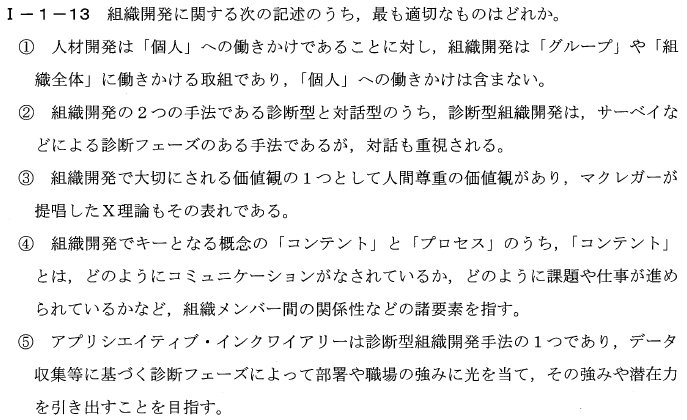 I－1－13 組織開発に関する次の記述のうち，最も適切なものはどれか。

① 人材開発は「個人」への働きかけであることに対し，組織開発は「グループ」や「組織全体」に働きかける取組であり，「個人」への働きかけは含まない。

② 組織開発の2つの手法である診断型と対話型のうち，診断型組織開発は，サーベイなどによる診断フェーズのある手法であるが，対話も重視される。

③ 組織開発で大切にされる価値観の1つとして人間尊重の価値観があり，マクレガーが提唱したX理論もその表れである。

④ 組織開発でキーとなる概念の「コンテント」と「プロセス」のうち，「コンテント」とは，どのようにコミュニケーションがなされているか，どのように課題や仕事が進められているかなど，組織メンバー間の関係性などの諸要素を指す。

⑤ アプリシエイティブ・インクワイアリーは診断型組織開発手法の1つであり，データ収集等に基づく診断フェーズによって部署や職場の強みに光を当て，その強みや潜在力を引き出すことを目指す。